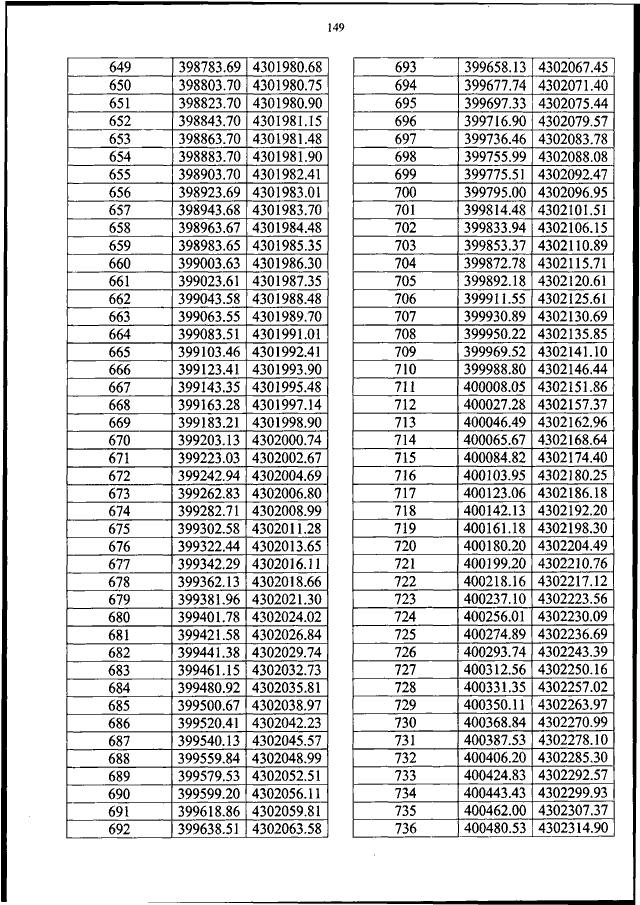 149

| 649 | 398783.69 | 4301980.68 |
|---|---|---|
| 650 | 398803.70 | 4301980.75 |
| 651 | 398823.70 | 4301980.90 |
| 652 | 398843.70 | 4301981.15 |
| 653 | 398863.70 | 4301981.48 |
| 654 | 398883.70 | 4301981.90 |
| 655 | 398903.70 | 4301982.41 |
| 656 | 398923.69 | 4301983.01 |
| 657 | 398943.68 | 4301983.70 |
| 658 | 398963.67 | 4301984.48 |
| 659 | 398983.65 | 4301985.35 |
| 660 | 399003.63 | 4301986.30 |
| 661 | 399023.61 | 4301987.35 |
| 662 | 399043.58 | 4301988.48 |
| 663 | 399063.55 | 4301989.70 |
| 664 | 399083.51 | 4301991.01 |
| 665 | 399103.46 | 4301992.41 |
| 666 | 399123.41 | 4301993.90 |
| 667 | 399143.35 | 4301995.48 |
| 668 | 399163.28 | 4301997.14 |
| 669 | 399183.21 | 4301998.90 |
| 670 | 399203.13 | 4302000.74 |
| 671 | 399223.03 | 4302002.67 |
| 672 | 399242.94 | 4302004.69 |
| 673 | 399262.83 | 4302006.80 |
| 674 | 399282.71 | 4302008.99 |
| 675 | 399302.58 | 4302011.28 |
| 676 | 399322.44 | 4302013.65 |
| 677 | 399342.29 | 4302016.11 |
| 678 | 399362.13 | 4302018.66 |
| 679 | 399381.96 | 4302021.30 |
| 680 | 399401.78 | 4302024.02 |
| 681 | 399421.58 | 4302026.84 |
| 682 | 399441.38 | 4302029.74 |
| 683 | 399461.15 | 4302032.73 |
| 684 | 399480.92 | 4302035.81 |
| 685 | 399500.67 | 4302038.97 |
| 686 | 399520.41 | 4302042.23 |
| 687 | 399540.13 | 4302045.57 |
| 688 | 399559.84 | 4302048.99 |
| 689 | 399579.53 | 4302052.51 |
| 690 | 399599.20 | 4302056.11 |
| 691 | 399618.86 | 4302059.81 |
| 692 | 399638.51 | 4302063.58 |

| 693 | 399658.13 | 4302067.45 |
|---|---|---|
| 694 | 399677.74 | 4302071.40 |
| 695 | 399697.33 | 4302075.44 |
| 696 | 399716.90 | 4302079.57 |
| 697 | 399736.46 | 4302083.78 |
| 698 | 399755.99 | 4302088.08 |
| 699 | 399775.51 | 4302092.47 |
| 700 | 399795.00 | 4302096.95 |
| 701 | 399814.48 | 4302101.51 |
| 702 | 399833.94 | 4302106.15 |
| 703 | 399853.37 | 4302110.89 |
| 704 | 399872.78 | 4302115.71 |
| 705 | 399892.18 | 4302120.61 |
| 706 | 399911.55 | 4302125.61 |
| 707 | 399930.89 | 4302130.69 |
| 708 | 399950.22 | 4302135.85 |
| 709 | 399969.52 | 4302141.10 |
| 710 | 399988.80 | 4302146.44 |
| 711 | 400008.05 | 4302151.86 |
| 712 | 400027.28 | 4302157.37 |
| 713 | 400046.49 | 4302162.96 |
| 714 | 400065.67 | 4302168.64 |
| 715 | 400084.82 | 4302174.40 |
| 716 | 400103.95 | 4302180.25 |
| 717 | 400123.06 | 4302186.18 |
| 718 | 400142.13 | 4302192.20 |
| 719 | 400161.18 | 4302198.30 |
| 720 | 400180.20 | 4302204.49 |
| 721 | 400199.20 | 4302210.76 |
| 722 | 400218.16 | 4302217.12 |
| 723 | 400237.10 | 4302223.56 |
| 724 | 400256.01 | 4302230.09 |
| 725 | 400274.89 | 4302236.69 |
| 726 | 400293.74 | 4302243.39 |
| 727 | 400312.56 | 4302250.16 |
| 728 | 400331.35 | 4302257.02 |
| 729 | 400350.11 | 4302263.97 |
| 730 | 400368.84 | 4302270.99 |
| 731 | 400387.53 | 4302278.10 |
| 732 | 400406.20 | 4302285.30 |
| 733 | 400424.83 | 4302292.57 |
| 734 | 400443.43 | 4302299.93 |
| 735 | 400462.00 | 4302307.37 |
| 736 | 400480.53 | 4302314.90 |